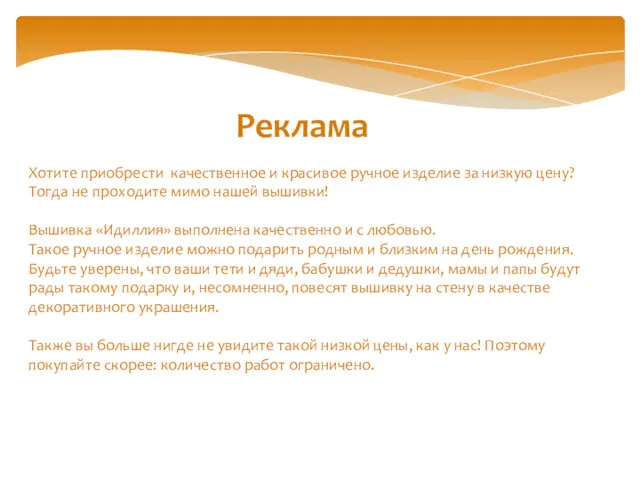 Реклама

Хотите приобрести качественное и красивое ручное изделие за низкую цену? Тогда не проходите мимо нашей вышивки!

Вышивка «Идиллия» выполнена качественно и с любовью.
Такое ручное изделие можно подарить родным и близким на день рождения. Будьте уверены, что ваши тети и дяди, бабушки и дедушки, мамы и папы будут рады такому подарку и, несомненно, повесят вышивку на стену в качестве декоративного украшения.

Также вы больше нигде не увидите такой низкой цены, как у нас! Поэтому покупайте скорее: количество работ ограничено.